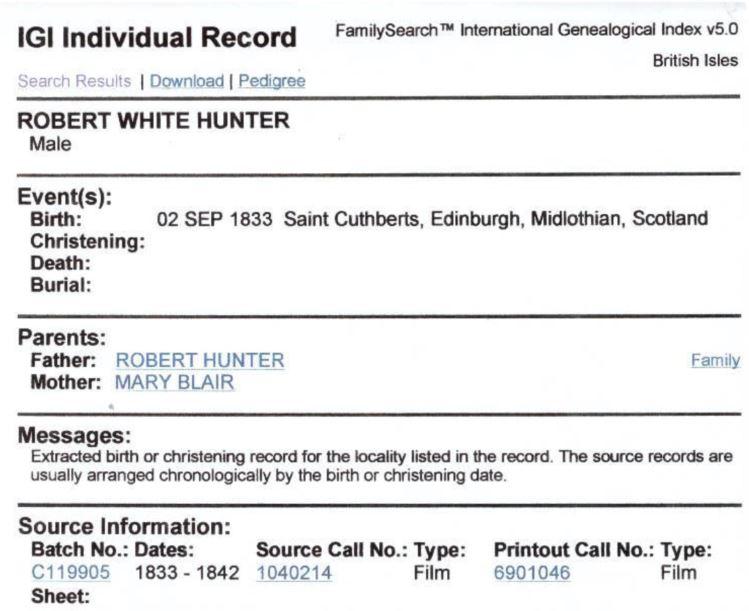 IGI Individual Record

FamilySearch™ International Genealogical Index v5.0

British Isles

Search Results | Download | Pedigree

ROBERT WHITE HUNTER
Male

Event(s):
Birth: 02 SEP 1833 Saint Cuthberts, Edinburgh, Midlothian, Scotland
Christening:
Death:
Burial:

Parents:
Father: ROBERT HUNTER
Family
Mother: MARY BLAIR

Messages:
Extracted birth or christening record for the locality listed in the record. The source records are usually arranged chronologically by the birth or christening date.

Source Information:
| Batch No.: | Dates: | Source Call No.: | Type: | Printout Call No.: | Type: |
|---|---|---|---|---|---|
| C119905 | 1833 - 1842 | 1040214 | Film | 6901046 | Film |

Sheet: